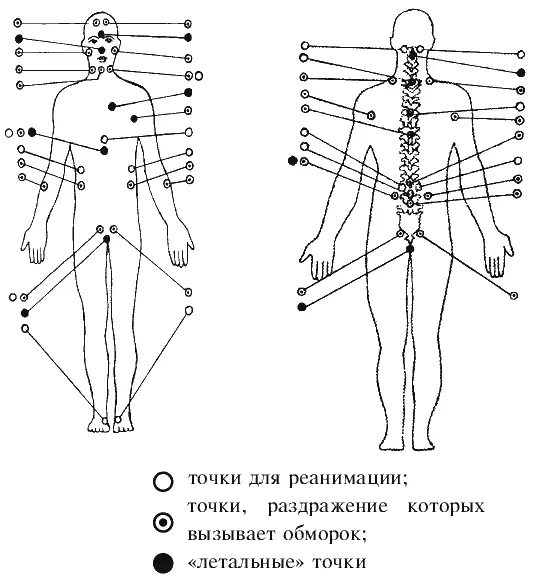 точки для реанимации;

точки, раздражение которых вызывает обморок;

«летальные» точки